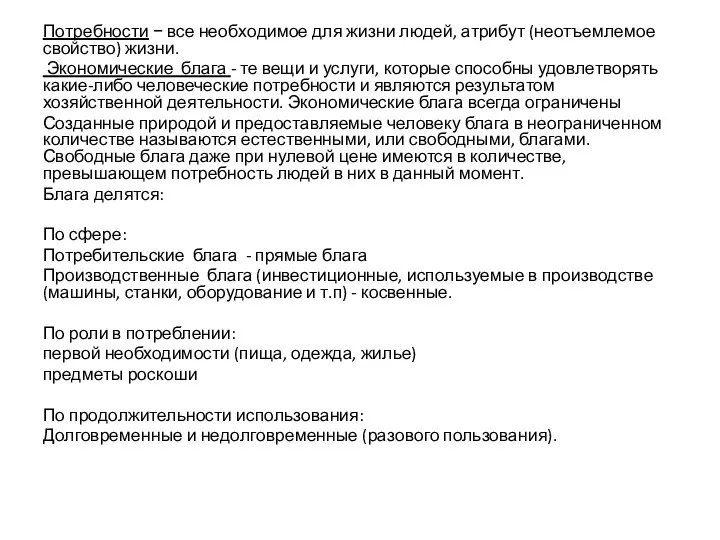 Потребности − все необходимое для жизни людей, атрибут (неотъемлемое свойство) жизни.

Экономические блага - те вещи и услуги, которые способны удовлетворять какие-либо человеческие потребности и являются результатом хозяйственной деятельности. Экономические блага всегда ограничены

Созданные природой и предоставляемые человеку блага в неограниченном количестве называются естественными, или свободными, благами. Свободные блага даже при нулевой цене имеются в количестве, превышающем потребность людей в них в данный момент.

Блага делятся:

По сфере:

Потребительские блага - прямые блага

Производственные блага (инвестиционные, используемые в производстве (машины, станки, оборудование и т.п) - косвенные.

По роли в потреблении:

первой необходимости (пища, одежда, жилье)

предметы роскоши

По продолжительности использования:

Долговременные и недолговременные (разового пользования).